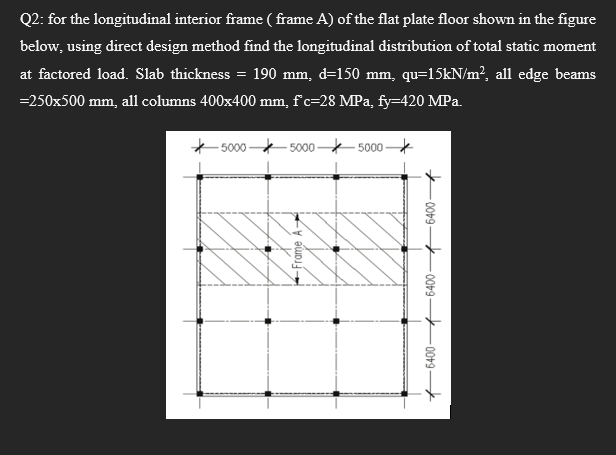 Q2: for the longitudinal interior frame ( frame A) of the flat plate floor shown in the figure below, using direct design method find the longitudinal distribution of total static moment at factored load. Slab thickness = 190 mm, d=150 mm, qu=15kN/m$^2$, all edge beams =250x500 mm, all columns 400x400 mm, f'c=28 MPa, fy=420 MPa.

5000 5000 5000

Frame A

6400
6400
6400